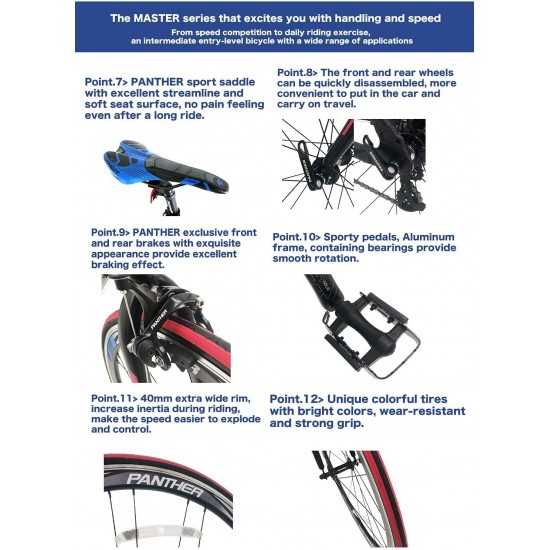 The MASTER series that excites you with handling and speed

From speed competition to daily riding exercise, an intermediate entry-level bicycle with a wide range of applications

Point.7> PANTHER sport saddle with excellent streamline and soft seat surface, no pain feeling even after a long ride.

Point.8> The front and rear wheels can be quickly disassembled, more convenient to put in the car and carry on travel.

Point.9> PANTHER exclusive front and rear brakes with exquisite appearance provide excellent braking effect.

PANTHER

Point.10> Sporty pedals, Aluminum frame, containing bearings provide smooth rotation.

Point.11> 40mm extra wide rim, increase inertia during riding, make the speed easier to explode and control.

PANTHER

Point.12> Unique colorful tires with bright colors, wear-resistant and strong grip.